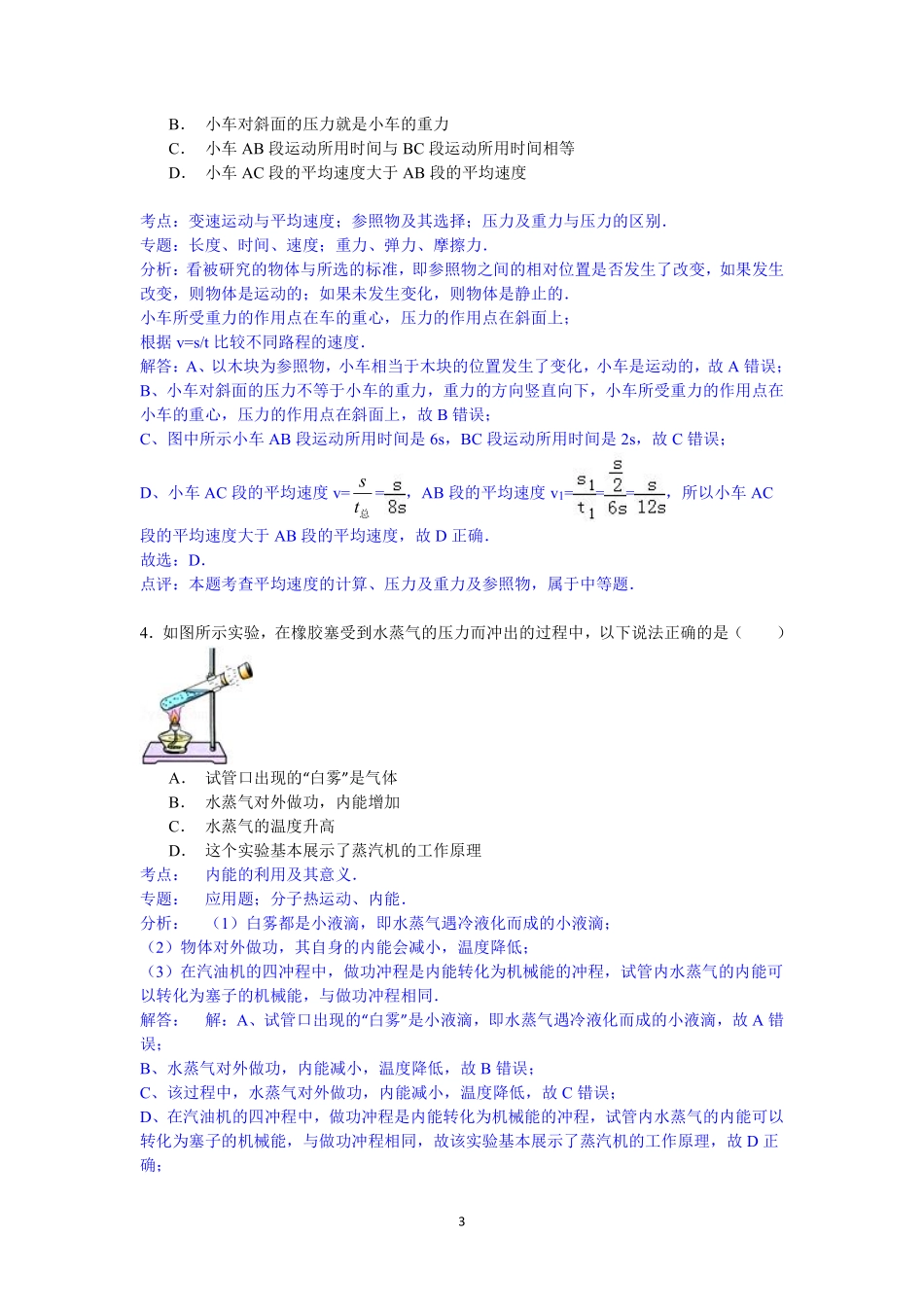 B．　小车对斜面的压力就是小车的重力
C．　小车 AB 段运动所用时间与 BC 段运动所用时间相等
D．　小车 AC 段的平均速度大于 AB 段的平均速度

考点：变速运动与平均速度；参照物及其选择；压力及重力与压力的区别．
专题：长度、时间、速度；重力、弹力、摩擦力．
分析：看被研究的物体与所选的标准，即参照物之间的相对位置是否发生了改变，如果发生改变，则物体是运动的；如果未发生变化，则物体是静止的．
小车所受重力的作用点在车的重心，压力的作用点在斜面上；
根据 v=s/t 比较不同路程的速度．
解答：A、以木块为参照物，小车相当于木块的位置发生了变化，小车是运动的，故 A 错误；
B、小车对斜面的压力不等于小车的重力，重力的方向竖直向下，小车所受重力的作用点在小车的重心，压力的作用点在斜面上，故 B 错误；
C、图中所示小车 AB 段运动所用时间是 6s，BC 段运动所用时间是 2s，故 C 错误；
D、小车 AC 段的平均速度 v=$\frac{s}{t_{总}}$=$\frac{s}{8s}$，AB 段的平均速度 $v_1$=$\frac{s_1}{t_1}$=$\frac{\frac{s}{2}}{6s}$=$\frac{s}{12s}$，所以小车 AC 段的平均速度大于 AB 段的平均速度，故 D 正确．
故选：D．
点评：本题考查平均速度的计算、压力及重力及参照物，属于中等题．

4．如图所示实验，在橡胶塞受到水蒸气的压力而冲出的过程中，以下说法正确的是（　　）
A．　试管口出现的“白雾”是气体
B．　水蒸气对外做功，内能增加
C．　水蒸气的温度升高
D．　这个实验基本展示了蒸汽机的工作原理
考点：　内能的利用及其意义．
专题：　应用题；分子热运动、内能．
分析：　（1）白雾都是小液滴，即水蒸气遇冷液化而成的小液滴；
（2）物体对外做功，其自身的内能会减小，温度降低；
（3）在汽油机的四冲程中，做功冲程是内能转化为机械能的冲程，试管内水蒸气的内能可以转化为塞子的机械能，与做功冲程相同．
解答：　解：A、试管口出现的“白雾”是小液滴，即水蒸气遇冷液化而成的小液滴，故 A 错误；
B、水蒸气对外做功，内能减小，温度降低，故 B 错误；
C、该过程中，水蒸气对外做功，内能减小，温度降低，故 C 错误；
D、在汽油机的四冲程中，做功冲程是内能转化为机械能的冲程，试管内水蒸气的内能可以转化为塞子的机械能，与做功冲程相同，故该实验基本展示了蒸汽机的工作原理，故 D 正确；

3